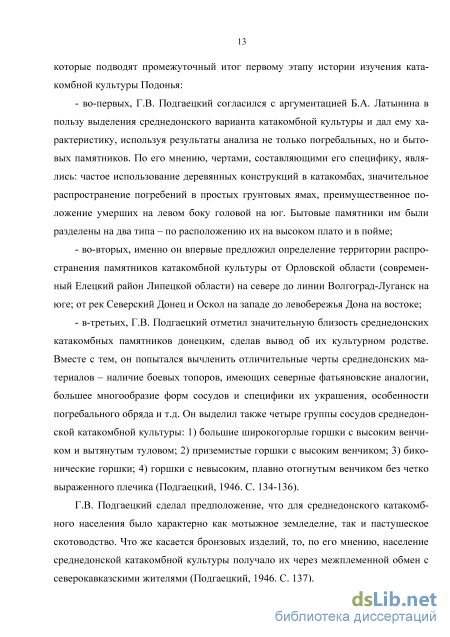 13

которые подводят промежуточный итог первому этапу истории изучения катакомбной культуры Подонья:

- во-первых, Г.В. Подгаецкий согласился с аргументацией Б.А. Латынина в пользу выделения среднедонского варианта катакомбной культуры и дал ему характеристику, используя результаты анализа не только погребальных, но и бытовых памятников. По его мнению, чертами, составляющими его специфику, являлись: частое использование деревянных конструкций в катакомбах, значительное распространение погребений в простых грунтовых ямах, преимущественное положение умерших на левом боку головой на юг. Бытовые памятники им были разделены на два типа – по расположению их на высоком плато и в пойме;

- во-вторых, именно он впервые предложил определение территории распространения памятников катакомбной культуры от Орловской области (современный Елецкий район Липецкой области) на севере до линии Волгоград-Луганск на юге; от рек Северский Донец и Оскол на западе до левобережья Дона на востоке;

- в-третьих, Г.В. Подгаецкий отметил значительную близость среднедонских катакомбных памятников донецким, сделав вывод об их культурном родстве. Вместе с тем, он попытался вычленить отличительные черты среднедонских материалов – наличие боевых топоров, имеющих северные фатьяновские аналогии, большее многообразие форм сосудов и специфики их украшения, особенности погребального обряда и т.д. Он выделил также четыре группы сосудов среднедонской катакомбной культуры: 1) большие широкогорлые горшки с высоким венчиком и вытянутым туловом; 2) приземистые горшки с высоким венчиком; 3) биконические горшки; 4) горшки с невысоким, плавно отогнутым венчиком без четко выраженного плечика (Подгаецкий, 1946. С. 134-136).

Г.В. Подгаецкий сделал предположение, что для среднедонского катакомбного населения было характерно как мотыжное земледелие, так и пастушеское скотоводство. Что же касается бронзовых изделий, то, по его мнению, население среднедонской катакомбной культуры получало их через межплеменной обмен с северокавказскими жителями (Подгаецкий, 1946. С. 137).

dsLib.net
библиотека диссертаций